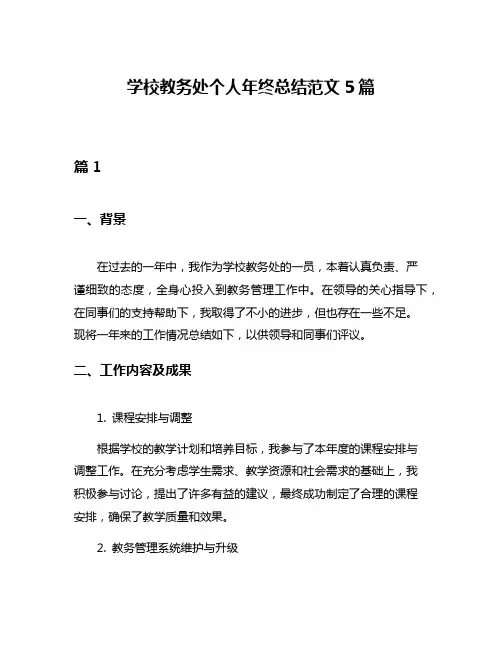 学校教务处个人年终总结范文 5 篇

篇 1

一、背景

在过去的一年中，我作为学校教务处的一员，本着认真负责、严谨细致的态度，全身心投入到教务管理工作中。在领导的关心指导下，在同事们的支持帮助下，我取得了不小的进步，但也存在一些不足。现将一年来的工作情况总结如下，以供领导和同事们评议。

二、工作内容及成果

1. 课程安排与调整

根据学校的教学计划和培养目标，我参与了本年度的课程安排与调整工作。在充分考虑学生需求、教学资源和社会需求的基础上，我积极参与讨论，提出了许多有益的建议，最终成功制定了合理的课程安排，确保了教学质量和效果。

2. 教务管理系统维护与升级